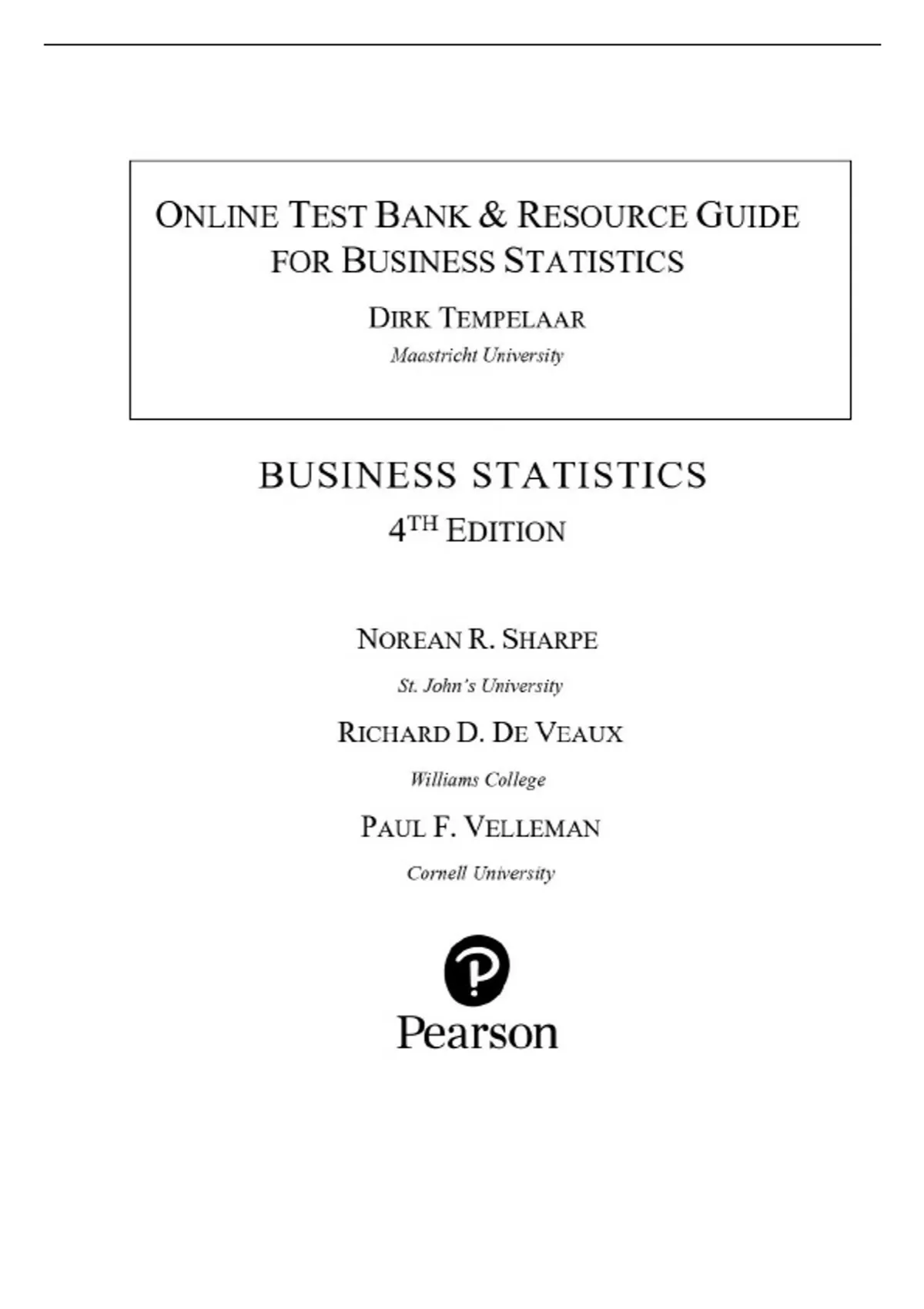 ONLINE TEST BANK & RESOURCE GUIDE FOR BUSINESS STATISTICS

DIRK TEMPELAAR

Maastricht University

BUSINESS STATISTICS

4TH EDITION

NOREAN R. SHARPE

St. John's University

RICHARD D. DE VEAUX

Williams College

PAUL F. VELLEMAN

Cornell University

Pearson